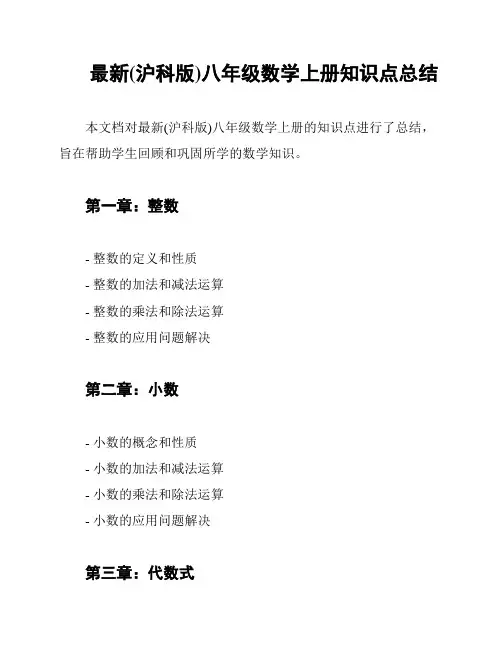 最新(沪科版)八年级数学上册知识点总结

本文档对最新(沪科版)八年级数学上册的知识点进行了总结，旨在帮助学生回顾和巩固所学的数学知识。

第一章：整数

- 整数的定义和性质
- 整数的加法和减法运算
- 整数的乘法和除法运算
- 整数的应用问题解决

第二章：小数

- 小数的概念和性质
- 小数的加法和减法运算
- 小数的乘法和除法运算
- 小数的应用问题解决

第三章：代数式